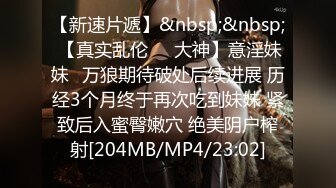 【新速片遞】&nbsp;&nbsp;【真实乱伦 大神】意淫妹妹 万狼期待破处后续进展 历经3个月终于再次吃到妹妹 紧致后入蜜臀嫩穴 绝美阴户榨射[204MB/MP4/23:02]